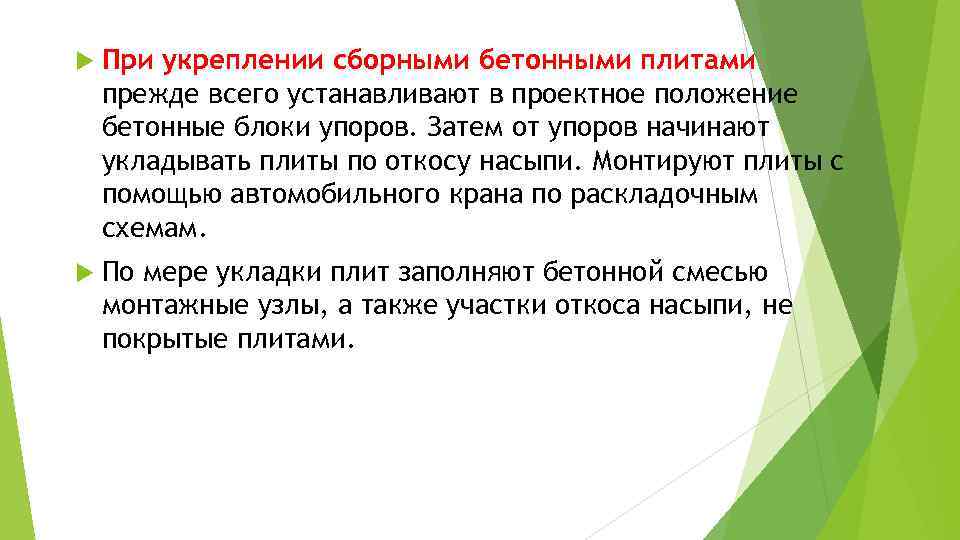 При укреплении сборными бетонными плитами прежде всего устанавливают в проектное положение бетонные блоки упоров. Затем от упоров начинают укладывать плиты по откосу насыпи. Монтируют плиты с помощью автомобильного крана по раскладочным схемам.

По мере укладки плит заполняют бетонной смесью монтажные узлы, а также участки откоса насыпи, не покрытые плитами.